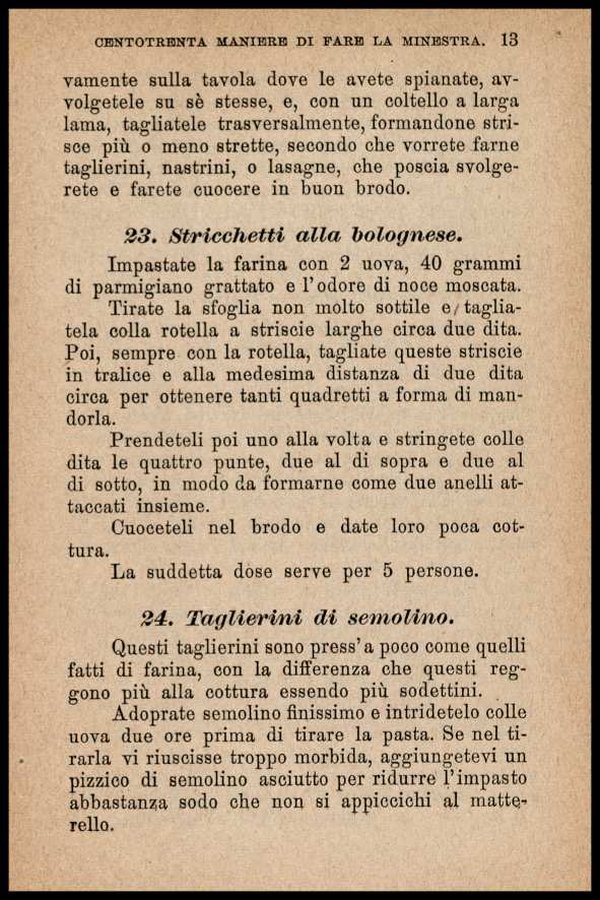 CENTOTRENTA MANIERE DI FARE LA MINESTRA. 13

vamente sulla tavola dove le avete spianate, avvolgetele su sè stesse, e, con un coltello a larga lama, tagliatele trasversalmente, formandone strisce più o meno strette, secondo che vorrete farne taglierini, nastrini, o lasagne, che poscia svolgerete e farete cuocere in buon brodo.

23. Stricchetti alla bolognese.

Impastate la farina con 2 uova, 40 grammi di parmigiano grattato e l'odore di noce moscata.

Tirate la sfoglia non molto sottile e tagliatela colla rotella a striscie larghe circa due dita. Poi, sempre con la rotella, tagliate queste striscie in tralice e alla medesima distanza di due dita circa per ottenere tanti quadretti a forma di mandorla.

Prendeteli poi uno alla volta e stringete colle dita le quattro punte, due al di sopra e due al di sotto, in modo da formarne come due anelli attaccati insieme.

Cuoceteli nel brodo e date loro poca cottura.

La suddetta dose serve per 5 persone.

24. Taglierini di semolino.

Questi taglierini sono press'a poco come quelli fatti di farina, con la differenza che questi reggono più alla cottura essendo più sodettini.

Adoprate semolino finissimo e intridetelo colle uova due ore prima di tirare la pasta. Se nel tirarla vi riuscisse troppo morbida, aggiungetevi un pizzico di semolino asciutto per ridurre l'impasto abbastanza sodo che non si appiccichi al matterello.